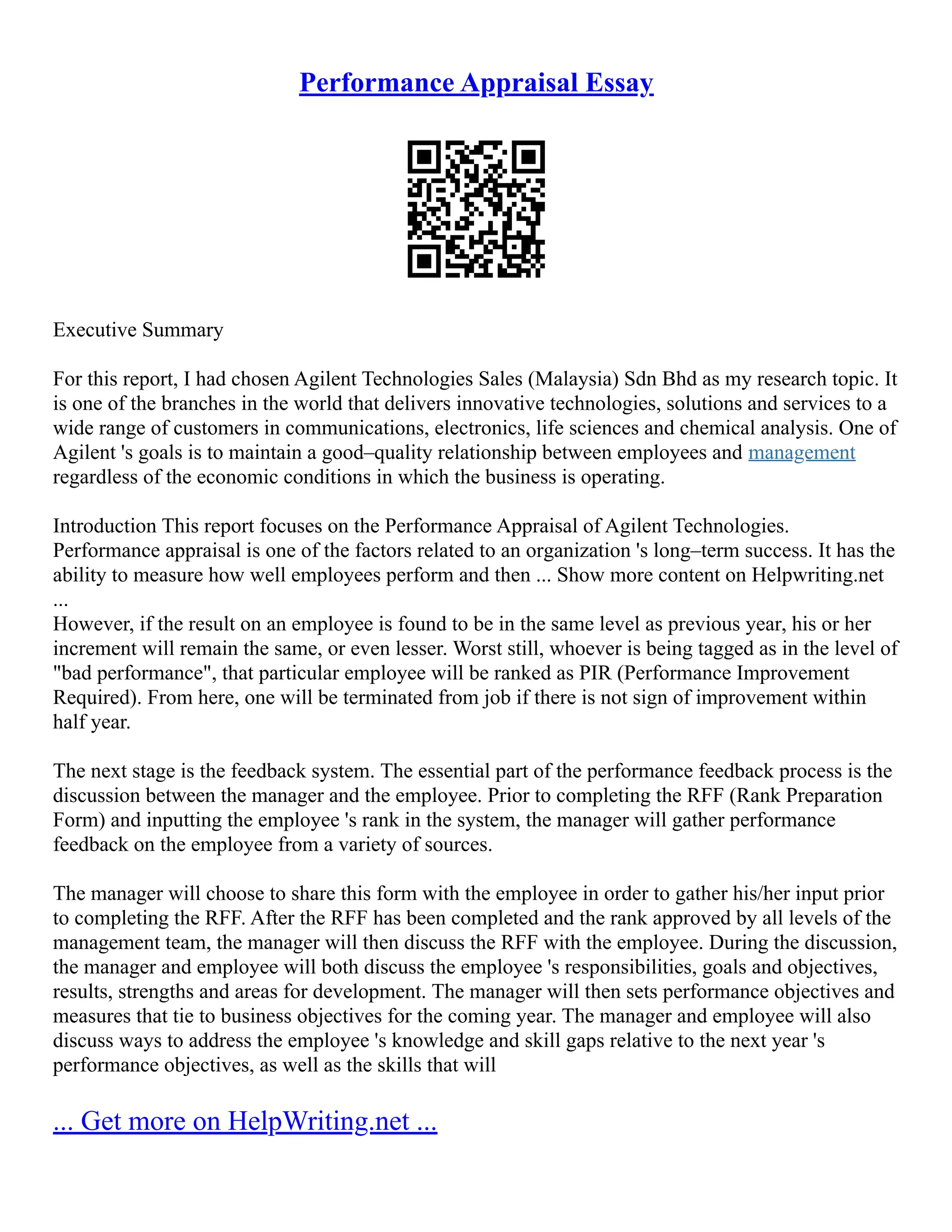 Performance Appraisal Essay

Executive Summary

For this report, I had chosen Agilent Technologies Sales (Malaysia) Sdn Bhd as my research topic. It is one of the branches in the world that delivers innovative technologies, solutions and services to a wide range of customers in communications, electronics, life sciences and chemical analysis. One of Agilent 's goals is to maintain a good–quality relationship between employees and management regardless of the economic conditions in which the business is operating.

Introduction This report focuses on the Performance Appraisal of Agilent Technologies. Performance appraisal is one of the factors related to an organization 's long–term success. It has the ability to measure how well employees perform and then ... Show more content on Helpwriting.net ...
However, if the result on an employee is found to be in the same level as previous year, his or her increment will remain the same, or even lesser. Worst still, whoever is being tagged as in the level of "bad performance", that particular employee will be ranked as PIR (Performance Improvement Required). From here, one will be terminated from job if there is not sign of improvement within half year.

The next stage is the feedback system. The essential part of the performance feedback process is the discussion between the manager and the employee. Prior to completing the RFF (Rank Preparation Form) and inputting the employee 's rank in the system, the manager will gather performance feedback on the employee from a variety of sources.

The manager will choose to share this form with the employee in order to gather his/her input prior to completing the RFF. After the RFF has been completed and the rank approved by all levels of the management team, the manager will then discuss the RFF with the employee. During the discussion, the manager and employee will both discuss the employee 's responsibilities, goals and objectives, results, strengths and areas for development. The manager will then sets performance objectives and measures that tie to business objectives for the coming year. The manager and employee will also discuss ways to address the employee 's knowledge and skill gaps relative to the next year 's performance objectives, as well as the skills that will

... Get more on HelpWriting.net ...